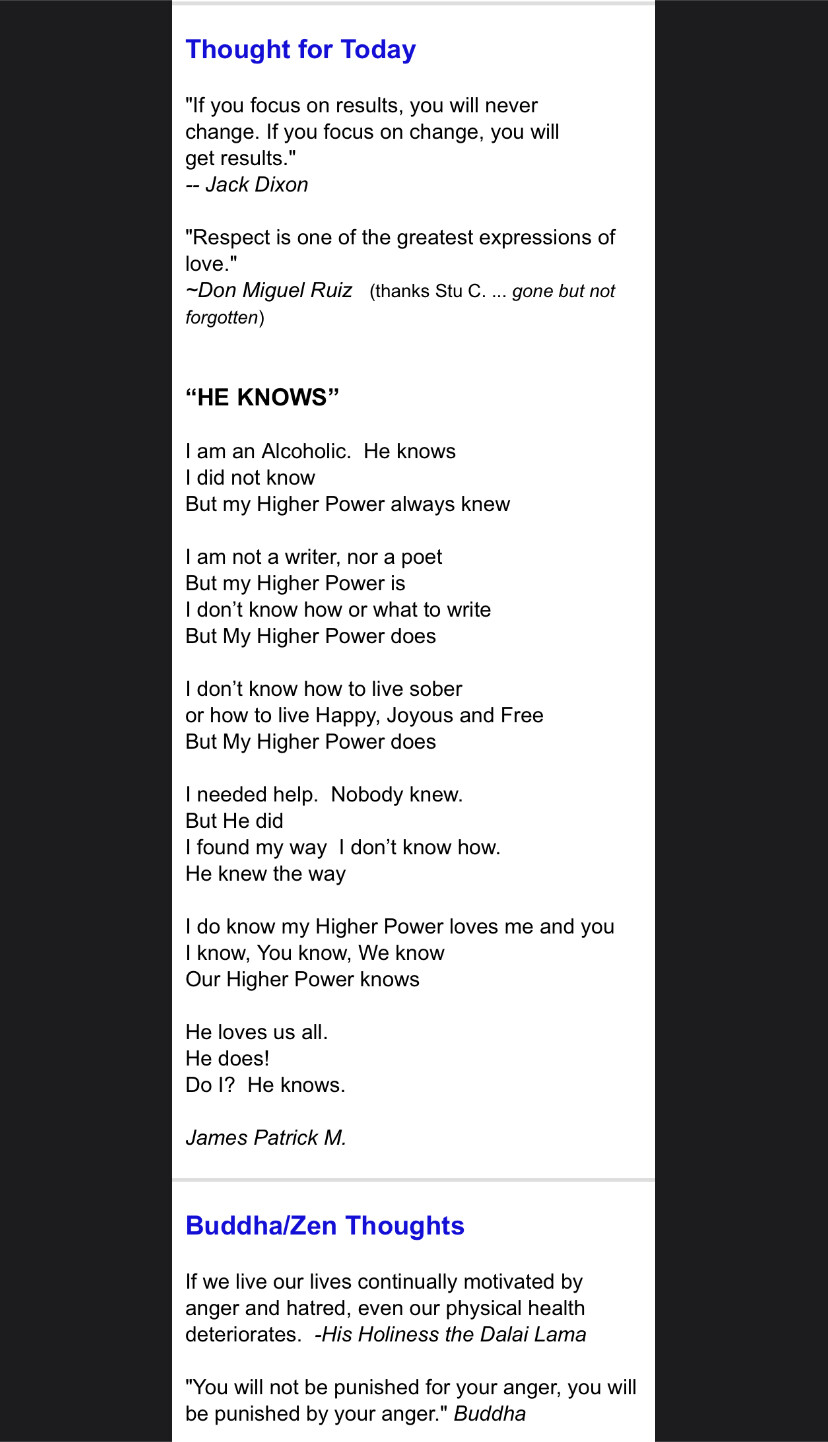 Thought for Today

"If you focus on results, you will never change. If you focus on change, you will get results."
-- Jack Dixon

"Respect is one of the greatest expressions of love."
~Don Miguel Ruiz (thanks Stu C. ... gone but not forgotten)

“HE KNOWS”

I am an Alcoholic. He knows
I did not know
But my Higher Power always knew

I am not a writer, nor a poet
But my Higher Power is
I don’t know how or what to write
But My Higher Power does

I don’t know how to live sober
or how to live Happy, Joyous and Free
But My Higher Power does

I needed help. Nobody knew.
But He did
I found my way I don’t know how.
He knew the way

I do know my Higher Power loves me and you
I know, You know, We know
Our Higher Power knows

He loves us all.
He does!
Do I? He knows.

James Patrick M.

Buddha/Zen Thoughts

If we live our lives continually motivated by anger and hatred, even our physical health deteriorates. -His Holiness the Dalai Lama

"You will not be punished for your anger, you will be punished by your anger." Buddha